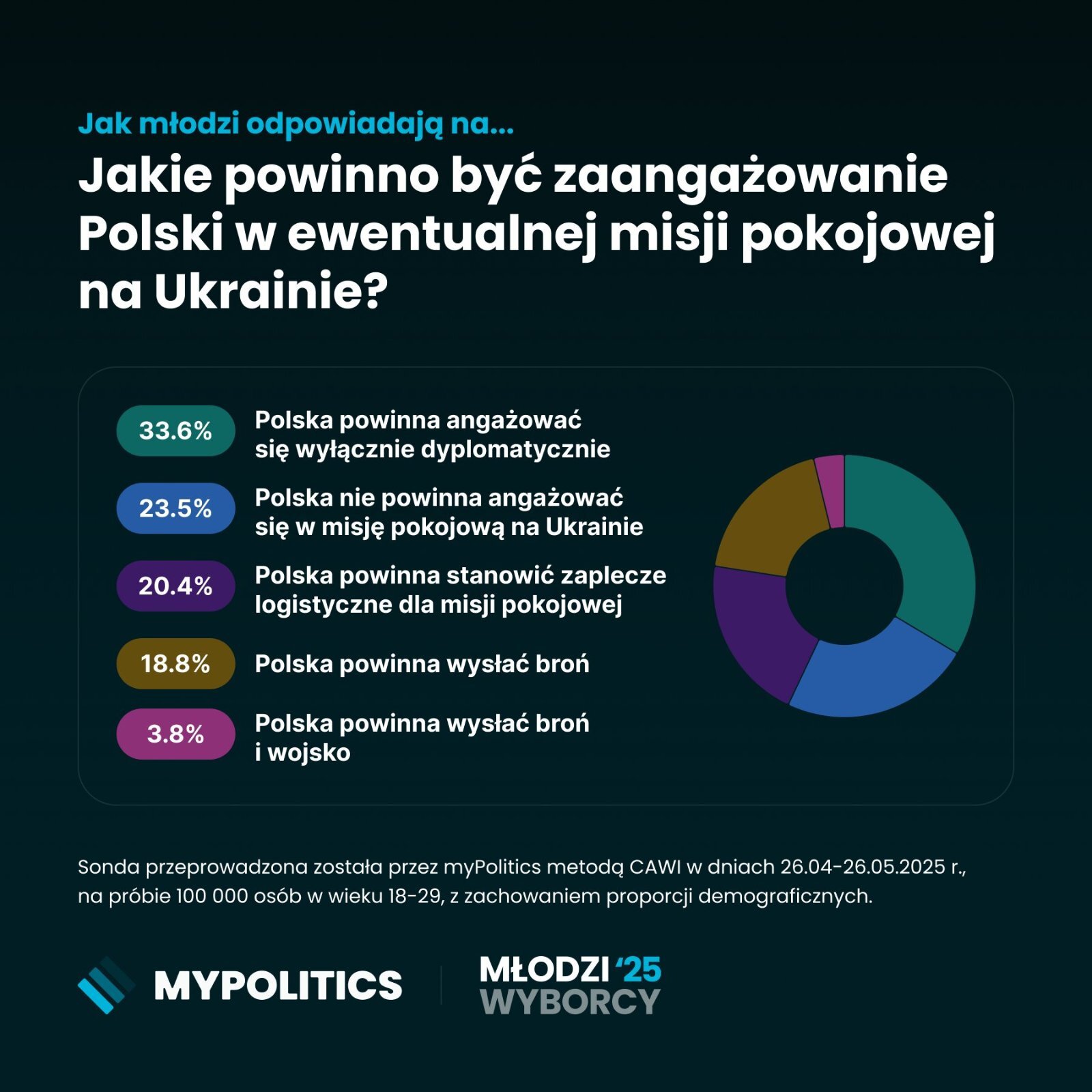 Jak młodzi odpowiadają na...

Jakie powinno być zaangażowanie Polski w ewentualnej misji pokojowej na Ukrainie?

33.6% Polska powinna angażować się wyłącznie dyplomatycznie

23.5% Polska nie powinna angażować się w misję pokojową na Ukrainie

20.4% Polska powinna stanowić zaplecze logistyczne dla misji pokojowej

18.8% Polska powinna wysłać broń

3.8% Polska powinna wysłać broń i wojsko

Sonda przeprowadzona została przez myPolitics metodą CAWI w dniach 26.04-26.05.2025 r., na próbie 100 000 osób w wieku 18-29, z zachowaniem proporcji demograficznych.

MYPOLITICS

MŁODZI '25 WYBORCY